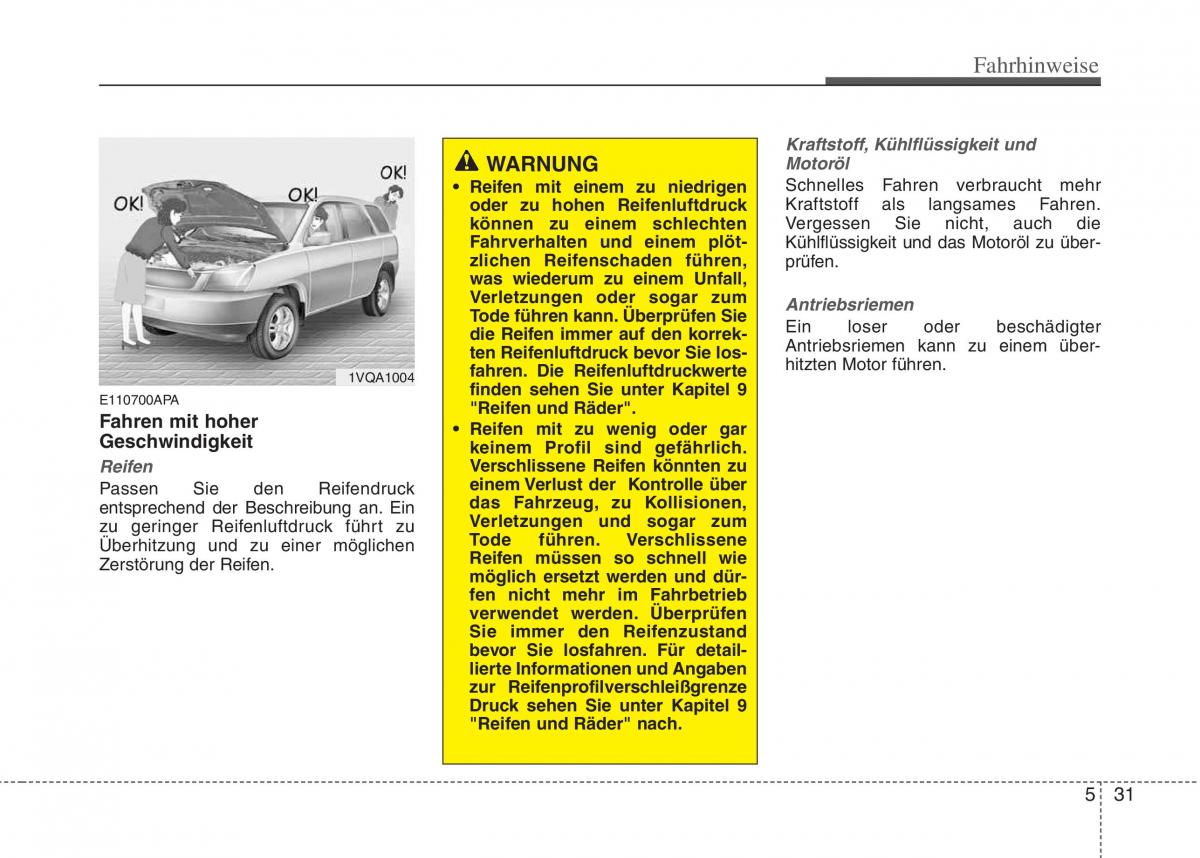 Fahrhinweise

OK!
OK!
OK!
1VQA1004

E110700APA
Fahren mit hoher Geschwindigkeit

Reifen
Passen Sie den Reifendruck entsprechend der Beschreibung an. Ein zu geringer Reifenluftdruck führt zu Überhitzung und zu einer möglichen Zerstörung der Reifen.

WARNUNG
• Reifen mit einem zu niedrigen oder zu hohen Reifenluftdruck können zu einem schlechten Fahrverhalten und einem plötzlichen Reifenschaden führen, was wiederum zu einem Unfall, Verletzungen oder sogar zum Tode führen kann. Überprüfen Sie die Reifen immer auf den korrekten Reifenluftdruck bevor Sie losfahren. Die Reifenluftdruckwerte finden sehen Sie unter Kapitel 9 "Reifen und Räder".
• Reifen mit zu wenig oder gar keinem Profil sind gefährlich. Verschlissene Reifen könnten zu einem Verlust der Kontrolle über das Fahrzeug, zu Kollisionen, Verletzungen und sogar zum Tode führen. Verschlissene Reifen müssen so schnell wie möglich ersetzt werden und dürfen nicht mehr im Fahrbetrieb verwendet werden. Überprüfen Sie immer den Reifenzustand bevor Sie losfahren. Für detaillierte Informationen und Angaben zur Reifenprofilverschleißgrenze Druck sehen Sie unter Kapitel 9 "Reifen und Räder" nach.

Kraftstoff, Kühlflüssigkeit und Motoröl
Schnelles Fahren verbraucht mehr Kraftstoff als langsames Fahren. Vergessen Sie nicht, auch die Kühlflüssigkeit und das Motoröl zu überprüfen.

Antriebsriemen
Ein loser oder beschädigter Antriebsriemen kann zu einem überhitzten Motor führen.

5 31